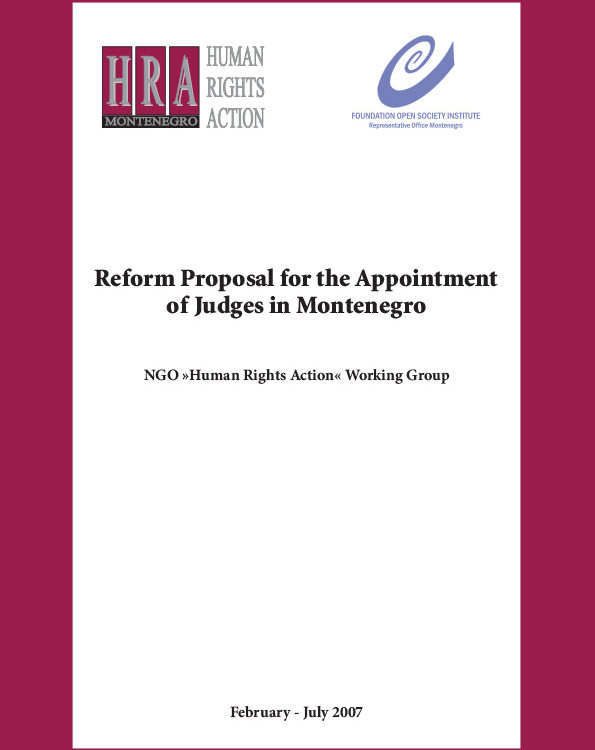 HRA MONTENEGRO HUMAN RIGHTS ACTION

FOUNDATION OPEN SOCIETY INSTITUTE
Representative Office Montenegro

Reform Proposal for the Appointment of Judges in Montenegro

NGO »Human Rights Action« Working Group

February - July 2007